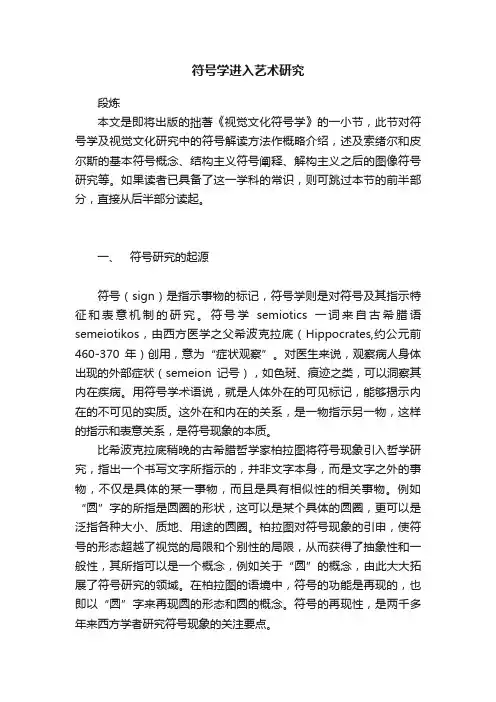 符号学进入艺术研究

段炼

本文是即将出版的拙著《视觉文化符号学》的一小节，此节对符号学及视觉文化研究中的符号解读方法作概略介绍，述及索绪尔和皮尔斯的基本符号概念、结构主义符号阐释、解构主义之后的图像符号研究等。如果读者已具备了这一学科的常识，则可跳过本节的前半部分，直接从后半部分读起。

一、　符号研究的起源

符号（sign）是指示事物的标记，符号学则是对符号及其指示特征和表意机制的研究。符号学 semiotics 一词来自古希腊语 semeiotikos，由西方医学之父希波克拉底（Hippocrates,约公元前 460-370 年）创用，意为“症状观察”。对医生来说，观察病人身体出现的外部症状（semeion 记号），如色斑、痕迹之类，可以洞察其内在疾病。用符号学术语说，就是人体外在的可见标记，能够揭示内在的不可见的实质。这外在和内在的关系，是一物指示另一物，这样的指示和表意关系，是符号现象的本质。

比希波克拉底稍晚的古希腊哲学家柏拉图将符号现象引入哲学研究，指出一个书写文字所指示的，并非文字本身，而是文字之外的事物，不仅是具体的某一事物，而且是具有相似性的相关事物。例如“圆”字的所指是圆圈的形状，这可以是某个具体的圆圈，更可以是泛指各种大小、质地、用途的圆圈。柏拉图对符号现象的引申，使符号的形态超越了视觉的局限和个别性的局限，从而获得了抽象性和一般性，其所指可以是一个概念，例如关于“圆”的概念，由此大大拓展了符号研究的领域。在柏拉图的语境中，符号的功能是再现的，也即以“圆”字来再现圆的形态和圆的概念。符号的再现性，是两千多年来西方学者研究符号现象的关注要点。